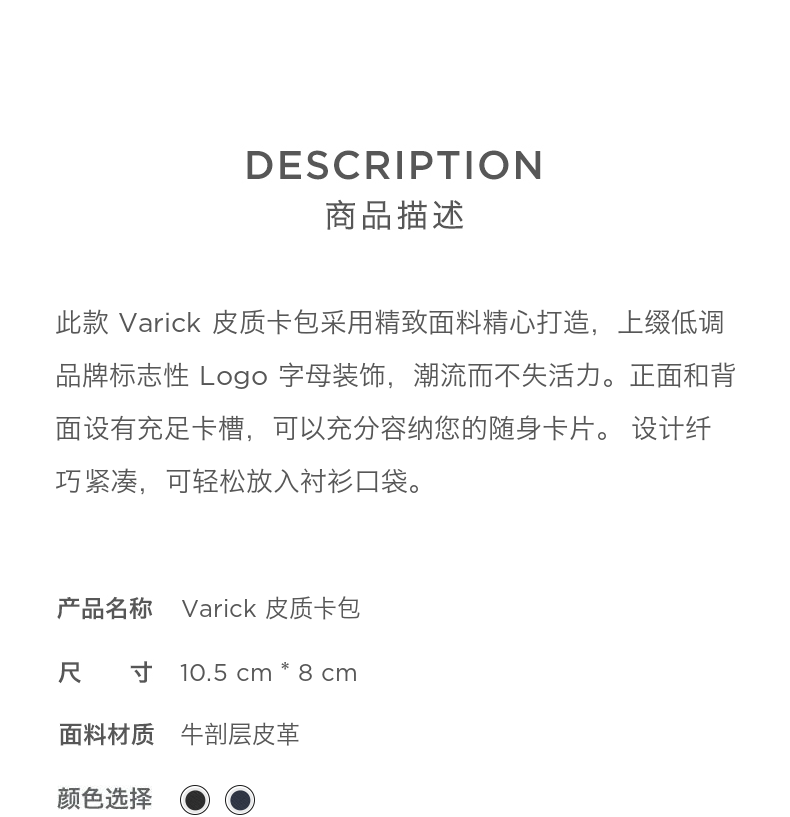 DESCRIPTION
商品描述

此款 Varick 皮质卡包采用精致面料精心打造，上缀低调品牌标志性 Logo 字母装饰，潮流而不失活力。正面和背面设有充足卡槽，可以充分容纳您的随身卡片。 设计纤巧紧凑，可轻松放入衬衫口袋。

产品名称 Varick 皮质卡包

尺 寸 10.5 cm * 8 cm

面料材质 牛剖层皮革

颜色选择